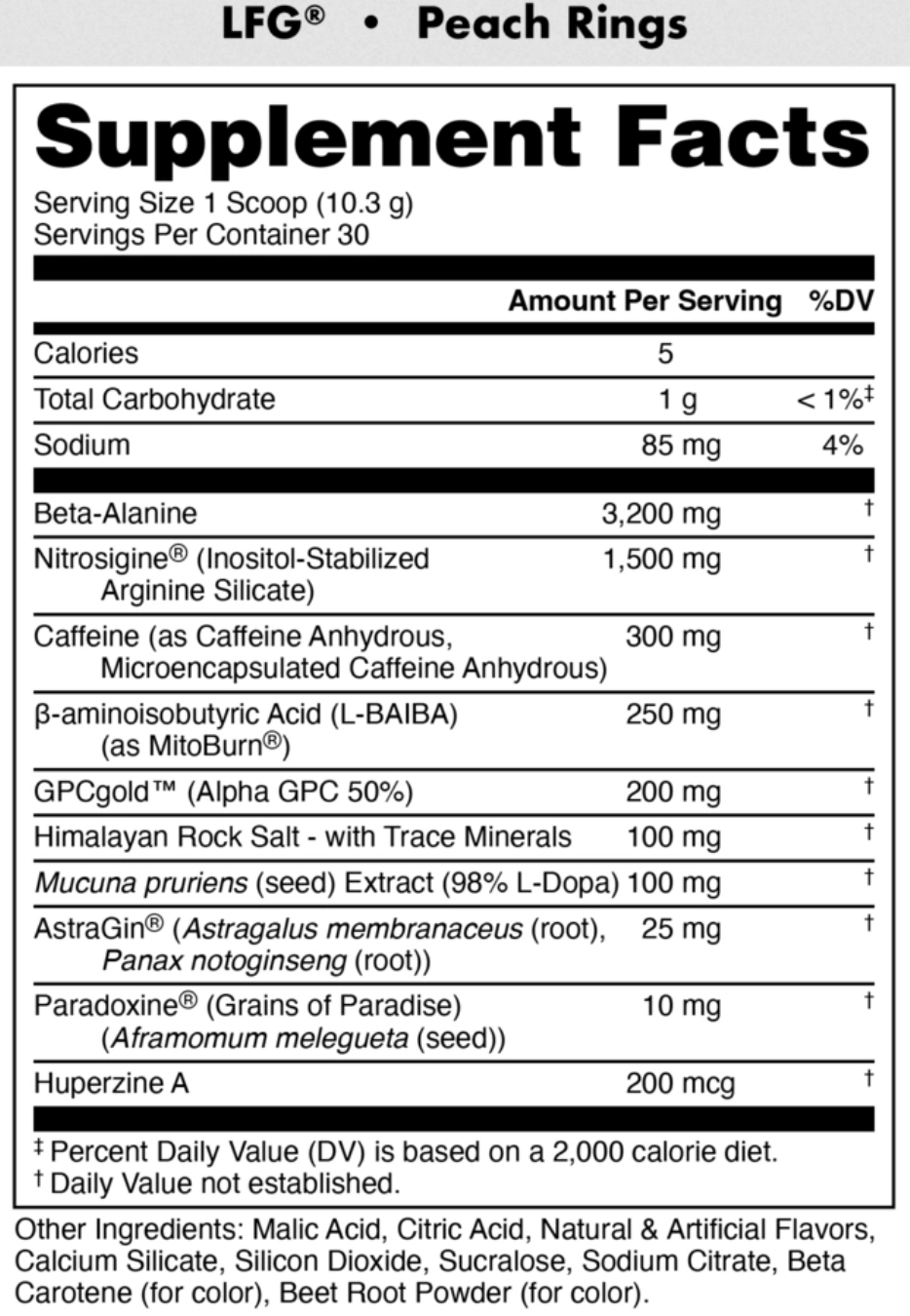 LFG® • Peach Rings

Supplement Facts

Serving Size 1 Scoop (10.3 g)
Servings Per Container 30

| | Amount Per Serving | %DV |
|---|---|---|
| Calories | 5 | |
| Total Carbohydrate | 1 g | < 1%‡ |
| Sodium | 85 mg | 4% |
| Beta-Alanine | 3,200 mg | † |
| Nitrosigine® (Inositol-Stabilized Arginine Silicate) | 1,500 mg | † |
| Caffeine (as Caffeine Anhydrous, Microencapsulated Caffeine Anhydrous) | 300 mg | † |
| β-aminoisobutyric Acid (L-BAIBA) (as MitoBurn®) | 250 mg | † |
| GPCgold™ (Alpha GPC 50%) | 200 mg | † |
| Himalayan Rock Salt - with Trace Minerals | 100 mg | † |
| Mucuna pruriens (seed) Extract (98% L-Dopa) | 100 mg | † |
| AstraGin® (Astragalus membranaceus (root), Panax notoginseng (root)) | 25 mg | † |
| Paradoxine® (Grains of Paradise) (Aframomum melegueta (seed)) | 10 mg | † |
| Huperzine A | 200 mcg | † |

‡ Percent Daily Value (DV) is based on a 2,000 calorie diet.
† Daily Value not established.

Other Ingredients: Malic Acid, Citric Acid, Natural & Artificial Flavors, Calcium Silicate, Silicon Dioxide, Sucralose, Sodium Citrate, Beta Carotene (for color), Beet Root Powder (for color).